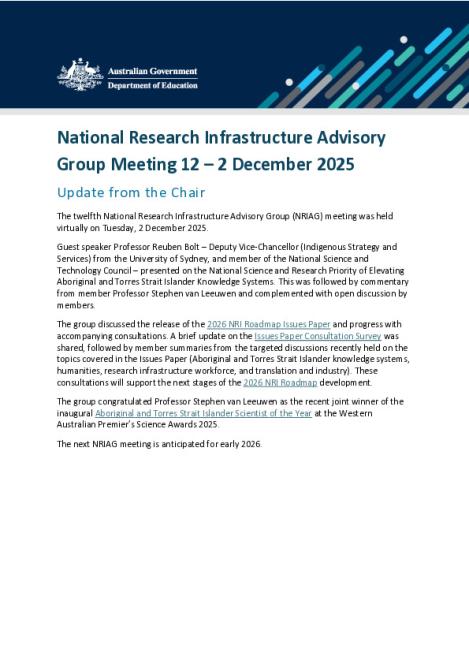 Australian Government
Department of Education

National Research Infrastructure Advisory Group Meeting 12 – 2 December 2025

Update from the Chair

The twelfth National Research Infrastructure Advisory Group (NRIAG) meeting was held virtually on Tuesday, 2 December 2025.

Guest speaker Professor Reuben Bolt – Deputy Vice-Chancellor (Indigenous Strategy and Services) from the University of Sydney, and member of the National Science and Technology Council – presented on the National Science and Research Priority of Elevating Aboriginal and Torres Strait Islander Knowledge Systems. This was followed by commentary from member Professor Stephen van Leeuwen and complemented with open discussion by members.

The group discussed the release of the 2026 NRI Roadmap Issues Paper and progress with accompanying consultations. A brief update on the Issues Paper Consultation Survey was shared, followed by member summaries from the targeted discussions recently held on the topics covered in the Issues Paper (Aboriginal and Torres Strait Islander knowledge systems, humanities, research infrastructure workforce, and translation and industry). These consultations will support the next stages of the 2026 NRI Roadmap development.

The group congratulated Professor Stephen van Leeuwen as the recent joint winner of the inaugural Aboriginal and Torres Strait Islander Scientist of the Year at the Western Australian Premier's Science Awards 2025.

The next NRIAG meeting is anticipated for early 2026.